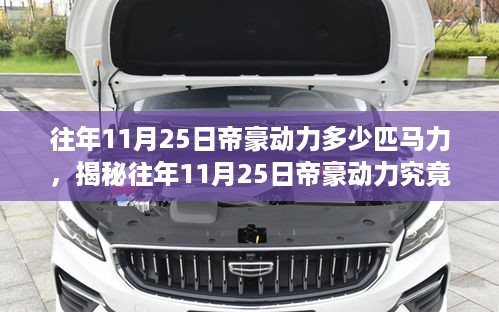 往年11月25日帝豪动力多少匹马力，揭秘往年11月25日帝豪动力究竟